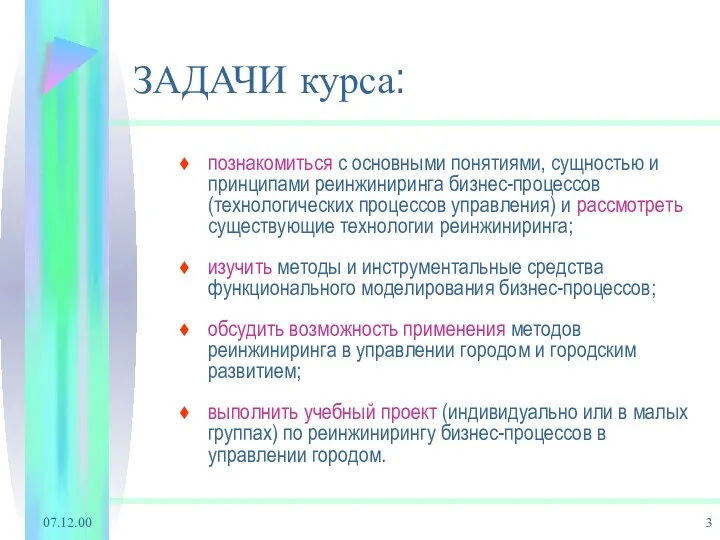 ЗАДАЧИ курса:

♦ познакомиться с основными понятиями, сущностью и принципами реинжиниринга бизнес-процессов (технологических процессов управления) и рассмотреть существующие технологии реинжиниринга;

♦ изучить методы и инструментальные средства функционального моделирования бизнес-процессов;

♦ обсудить возможность применения методов реинжиниринга в управлении городом и городским развитием;

♦ выполнить учебный проект (индивидуально или в малых группах) по реинжинирингу бизнес-процессов в управлении городом.

07.12.00

3